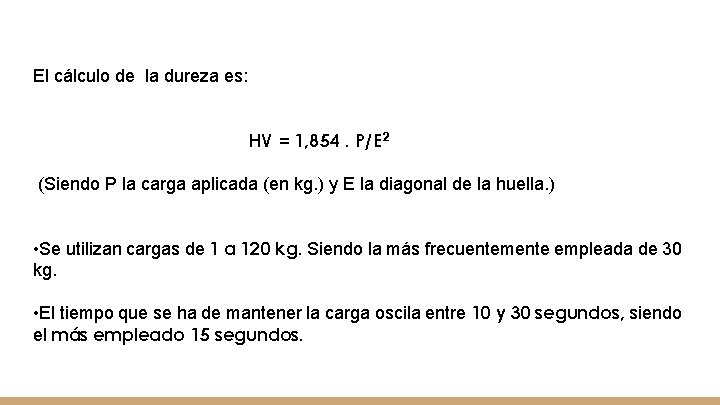 El cálculo de la dureza es:

$HV = 1,854 . P/E^2$

(Siendo P la carga aplicada (en kg.) y E la diagonal de la huella.)

•Se utilizan cargas de 1 a 120 kg. Siendo la más frecuentemente empleada de 30 kg.

•El tiempo que se ha de mantener la carga oscila entre 10 y 30 segundos, siendo el más empleado 15 segundos.